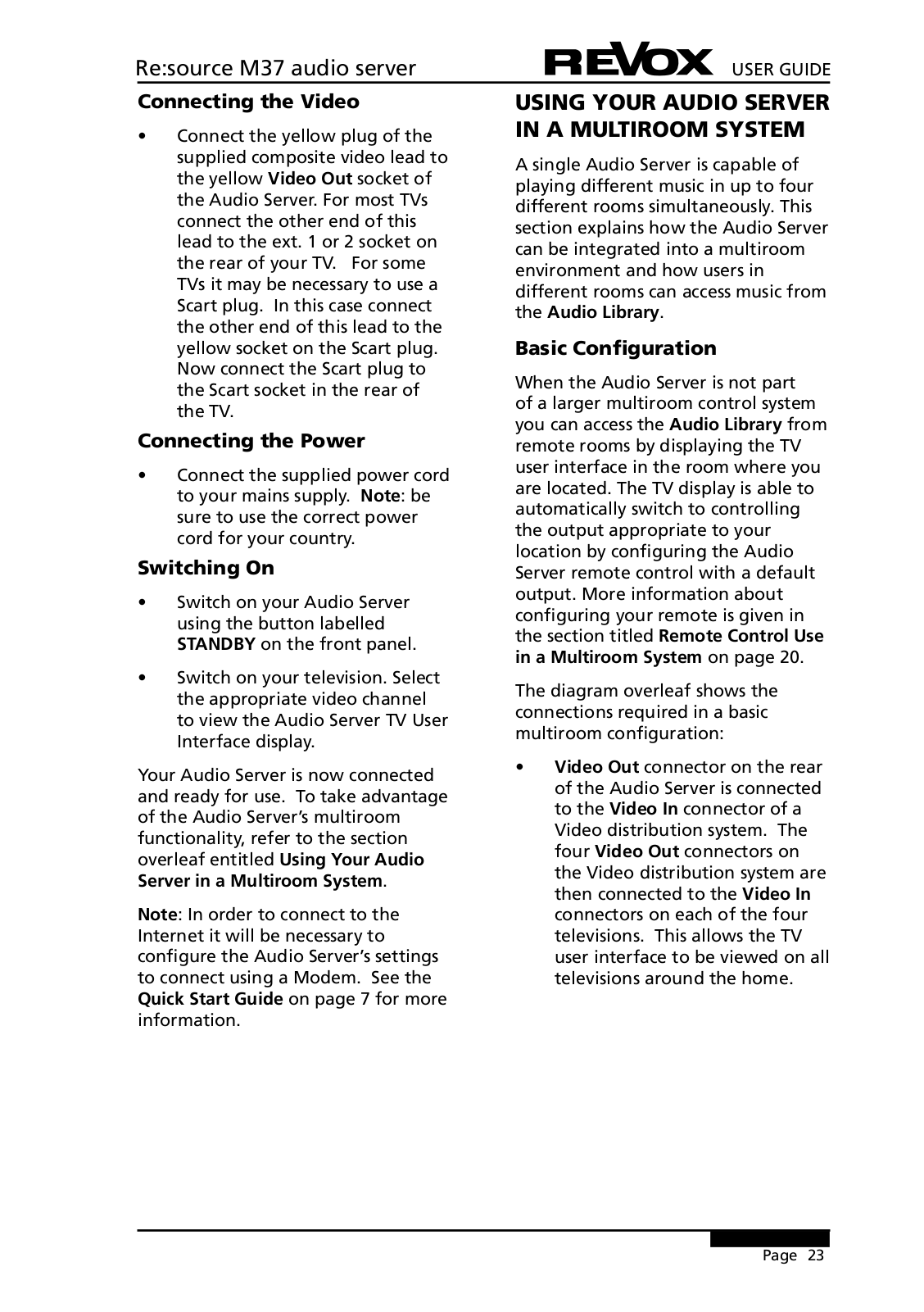 Re:source M37 audio server REVOX USER GUIDE

Connecting the Video

• Connect the yellow plug of the supplied composite video lead to the yellow Video Out socket of the Audio Server. For most TVs connect the other end of this lead to the ext. 1 or 2 socket on the rear of your TV. For some TVs it may be necessary to use a Scart plug. In this case connect the other end of this lead to the yellow socket on the Scart plug. Now connect the Scart plug to the Scart socket in the rear of the TV.

Connecting the Power

• Connect the supplied power cord to your mains supply. Note: be sure to use the correct power cord for your country.

Switching On

• Switch on your Audio Server using the button labelled STANDBY on the front panel.

• Switch on your television. Select the appropriate video channel to view the Audio Server TV User Interface display.

Your Audio Server is now connected and ready for use. To take advantage of the Audio Server's multiroom functionality, refer to the section overleaf entitled Using Your Audio Server in a Multiroom System.

Note: In order to connect to the Internet it will be necessary to configure the Audio Server's settings to connect using a Modem. See the Quick Start Guide on page 7 for more information.

USING YOUR AUDIO SERVER IN A MULTIROOM SYSTEM

A single Audio Server is capable of playing different music in up to four different rooms simultaneously. This section explains how the Audio Server can be integrated into a multiroom environment and how users in different rooms can access music from the Audio Library.

Basic Configuration

When the Audio Server is not part of a larger multiroom control system you can access the Audio Library from remote rooms by displaying the TV user interface in the room where you are located. The TV display is able to automatically switch to controlling the output appropriate to your location by configuring the Audio Server remote control with a default output. More information about configuring your remote is given in the section titled Remote Control Use in a Multiroom System on page 20.

The diagram overleaf shows the connections required in a basic multiroom configuration:

• Video Out connector on the rear of the Audio Server is connected to the Video In connector of a Video distribution system. The four Video Out connectors on the Video distribution system are then connected to the Video In connectors on each of the four televisions. This allows the TV user interface to be viewed on all televisions around the home.

Page 23